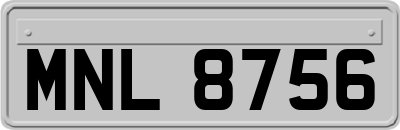 MNL 8756